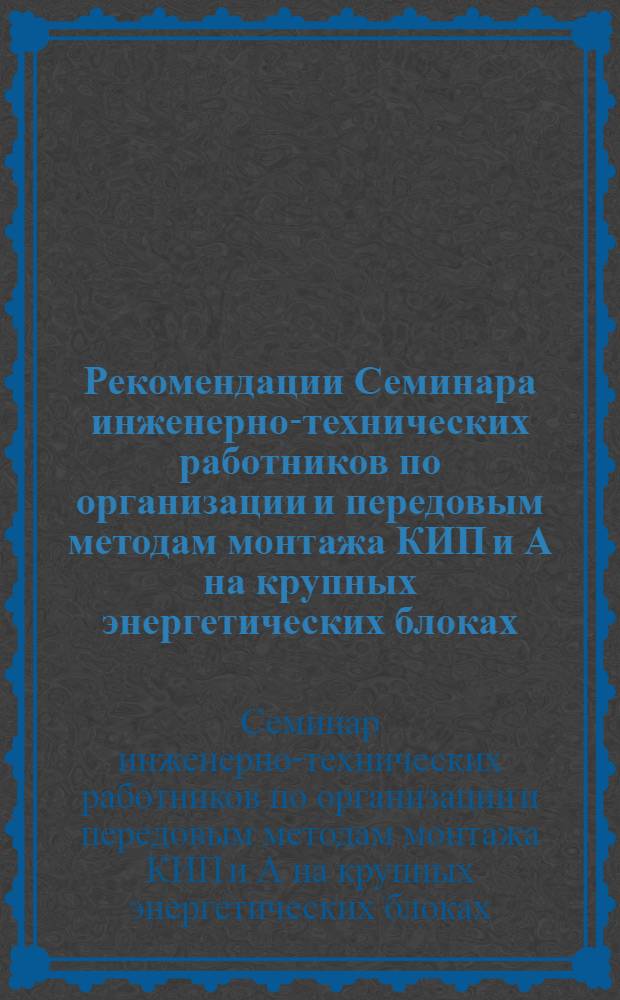 Рекомендации Семинара инженерно-технических работников по организации и передовым методам монтажа КИП и А на крупных энергетических блоках

Семинар инженерно-технических работников по организации и передовым методам монтажа КИП и А на крупных энергетических блоках